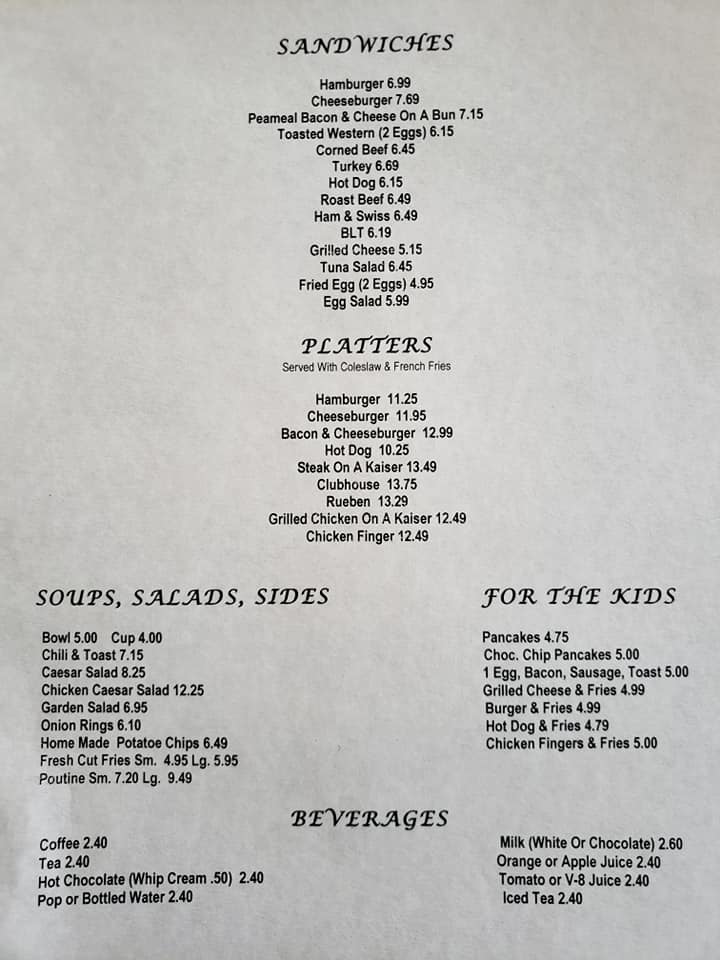 SANDWICHES

Hamburger 6.99
Cheeseburger 7.69
Peameal Bacon & Cheese On A Bun 7.15
Toasted Western (2 Eggs) 6.15
Corned Beef 6.45
Turkey 6.69
Hot Dog 6.15
Roast Beef 6.49
Ham & Swiss 6.49
BLT 6.19
Grilled Cheese 5.15
Tuna Salad 6.45
Fried Egg (2 Eggs) 4.95
Egg Salad 5.99

PLATTERS
Served With Coleslaw & French Fries

Hamburger 11.25
Cheeseburger 11.95
Bacon & Cheeseburger 12.99
Hot Dog 10.25
Steak On A Kaiser 13.49
Clubhouse 13.75
Rueben 13.29
Grilled Chicken On A Kaiser 12.49
Chicken Finger 12.49

SOUPS, SALADS, SIDES

Bowl 5.00 Cup 4.00
Chili & Toast 7.15
Caesar Salad 8.25
Chicken Caesar Salad 12.25
Garden Salad 6.95
Onion Rings 6.10
Home Made Potatoe Chips 6.49
Fresh Cut Fries Sm. 4.95 Lg. 5.95
Poutine Sm. 7.20 Lg. 9.49

FOR THE KIDS

Pancakes 4.75
Choc. Chip Pancakes 5.00
1 Egg, Bacon, Sausage, Toast 5.00
Grilled Cheese & Fries 4.99
Burger & Fries 4.99
Hot Dog & Fries 4.79
Chicken Fingers & Fries 5.00

BEVERAGES

Coffee 2.40
Tea 2.40
Hot Chocolate (Whip Cream .50) 2.40
Pop or Bottled Water 2.40

Milk (White Or Chocolate) 2.60
Orange or Apple Juice 2.40
Tomato or V-8 Juice 2.40
Iced Tea 2.40